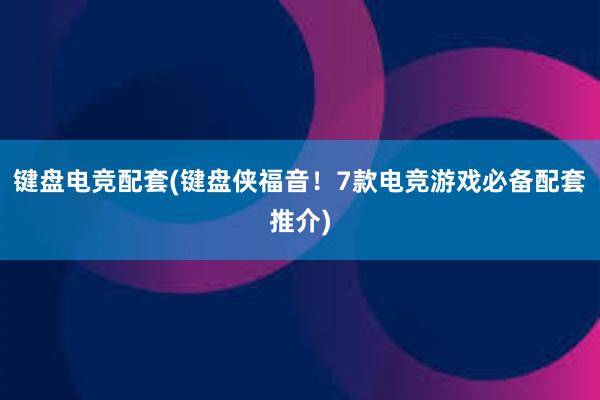 键盘电竞配套(键盘侠福音！7款电竞游戏必备配套推介)